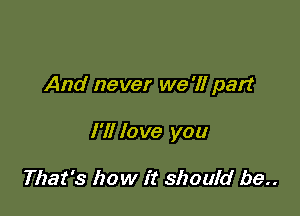 And never we'll part

I'll love you

That's how it should be..